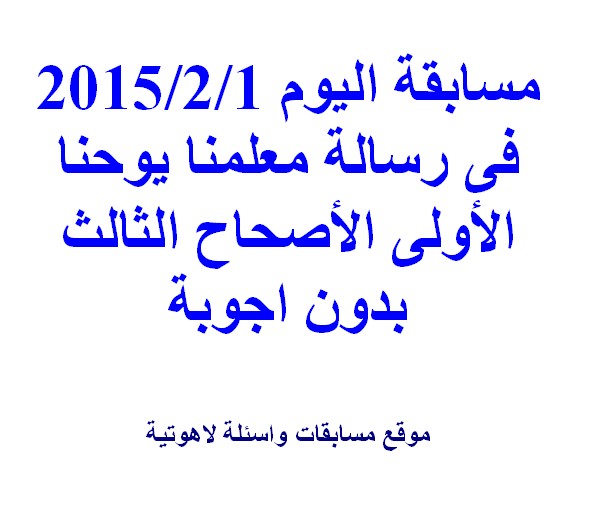 مسابقة اليوم 2015/2/1
فى رسالة معلمنا يوحنا
الأولى الأصحاح الثالث
بدون اجوبة

موقع مسابقات واسئلة لاهوتية